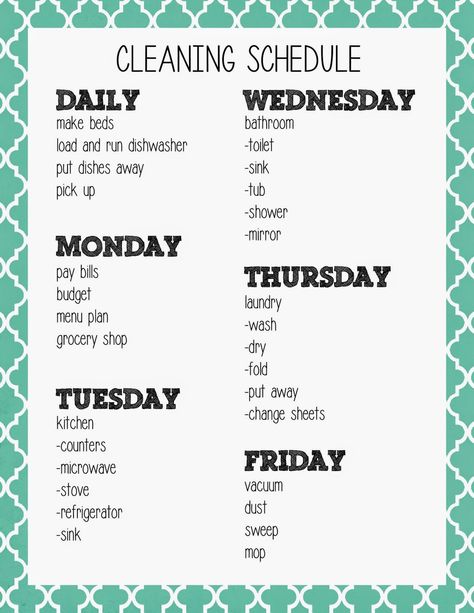 CLEANING SCHEDULE

DAILY
make beds
load and run dishwasher
put dishes away
pick up

MONDAY
pay bills
budget
menu plan
grocery shop

TUESDAY
kitchen
-counters
-microwave
-stove
-refrigerator
-sink

WEDNESDAY
bathroom
-toilet
-sink
-tub
-shower
-mirror

THURSDAY
laundry
-wash
-dry
-fold
-put away
-change sheets

FRIDAY
vacuum
dust
sweep
mop